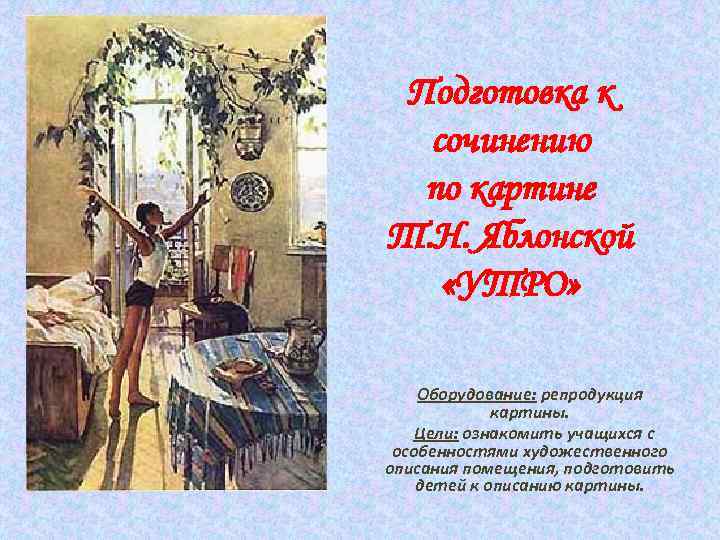 Подготовка к сочинению по картине Т.Н. Яблонской «УТРО»

Оборудование: репродукция картины.

Цели: ознакомить учащихся с особенностями художественного описания помещения, подготовить детей к описанию картины.